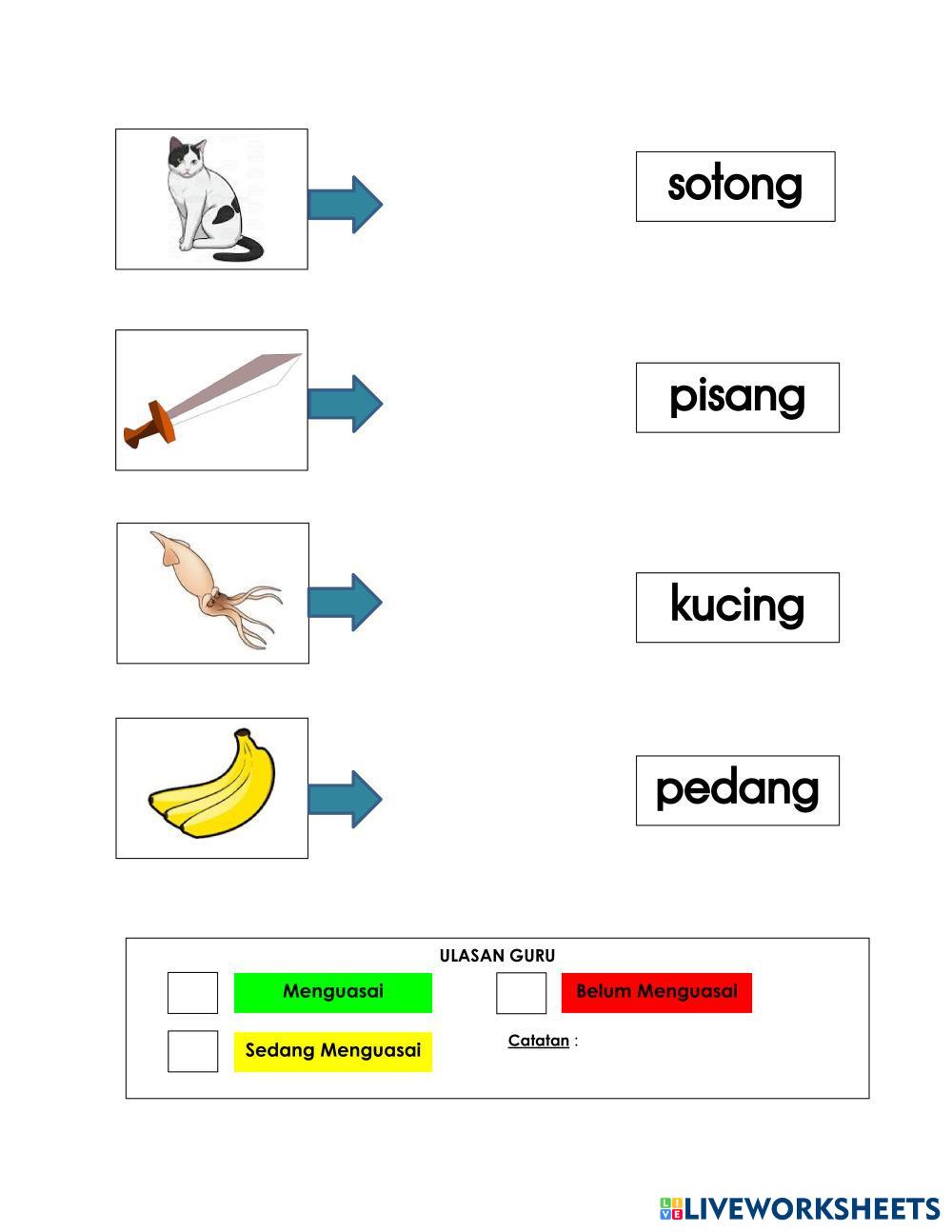 sotong

pisang

kucing

pedang

ULASAN GURU

Menguasai

Belum Menguasai

Sedang Menguasai

Catatan :

LIVEWORKSHEETS